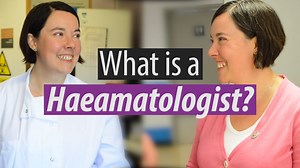 What is a
Haeamatologist?